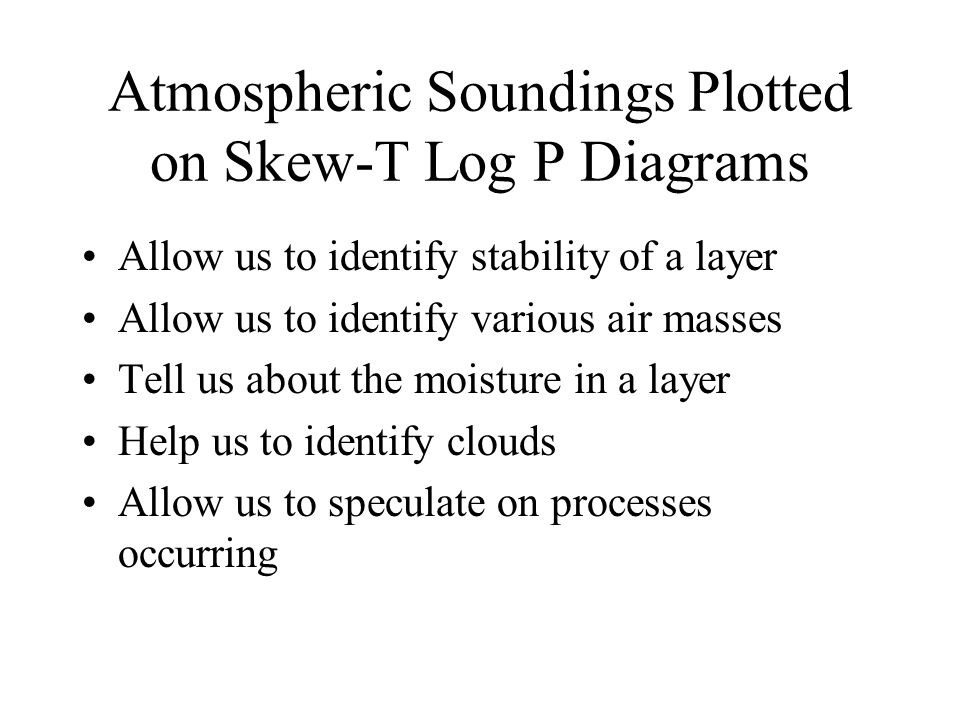 Atmospheric Soundings Plotted on Skew-T Log P Diagrams

• Allow us to identify stability of a layer
• Allow us to identify various air masses
• Tell us about the moisture in a layer
• Help us to identify clouds
• Allow us to speculate on processes occurring